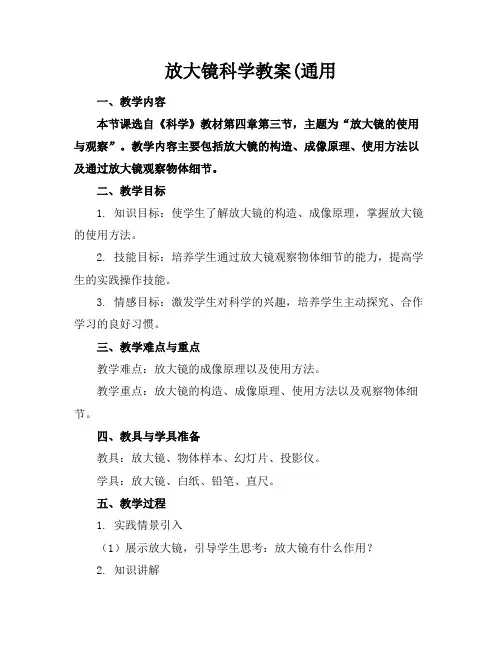 放大镜科学教案(通用

一、教学内容

本节课选自《科学》教材第四章第三节，主题为“放大镜的使用与观察”。教学内容主要包括放大镜的构造、成像原理、使用方法以及通过放大镜观察物体细节。

二、教学目标

1. 知识目标：使学生了解放大镜的构造、成像原理，掌握放大镜的使用方法。

2. 技能目标：培养学生通过放大镜观察物体细节的能力，提高学生的实践操作技能。

3. 情感目标：激发学生对科学的兴趣，培养学生主动探究、合作学习的良好习惯。

三、教学难点与重点

教学难点：放大镜的成像原理以及使用方法。

教学重点：放大镜的构造、成像原理、使用方法以及观察物体细节。

四、教具与学具准备

教具：放大镜、物体样本、幻灯片、投影仪。

学具：放大镜、白纸、铅笔、直尺。

五、教学过程

1. 实践情景引入

（1）展示放大镜，引导学生思考：放大镜有什么作用？

2. 知识讲解